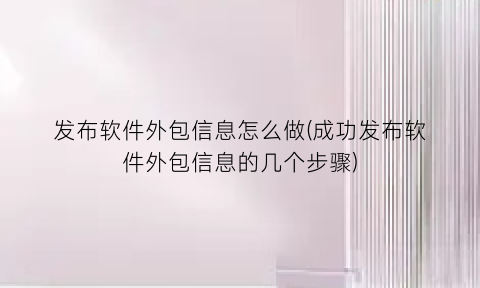 发布软件外包信息怎么做(成功发布软件外包信息的几个步骤)